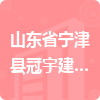 山东省宁津县冠宇建...